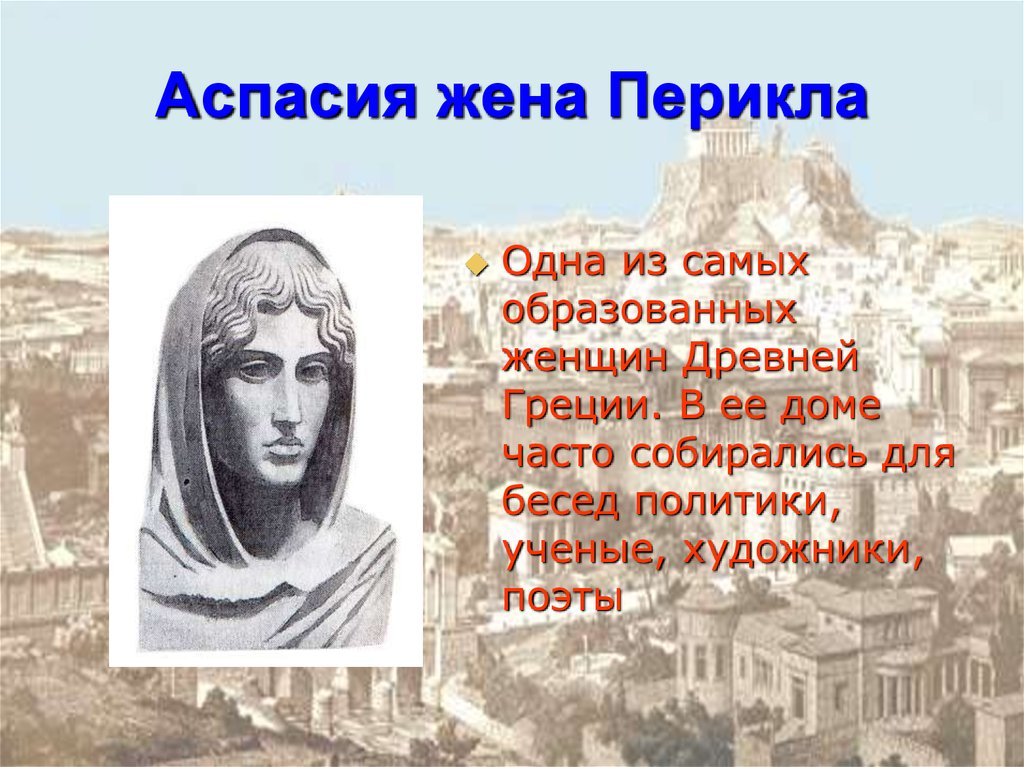 Аспасия жена Перикла

Одна из самых образованных женщин Древней Греции. В ее доме часто собирались для бесед политики, ученые, художники, поэты